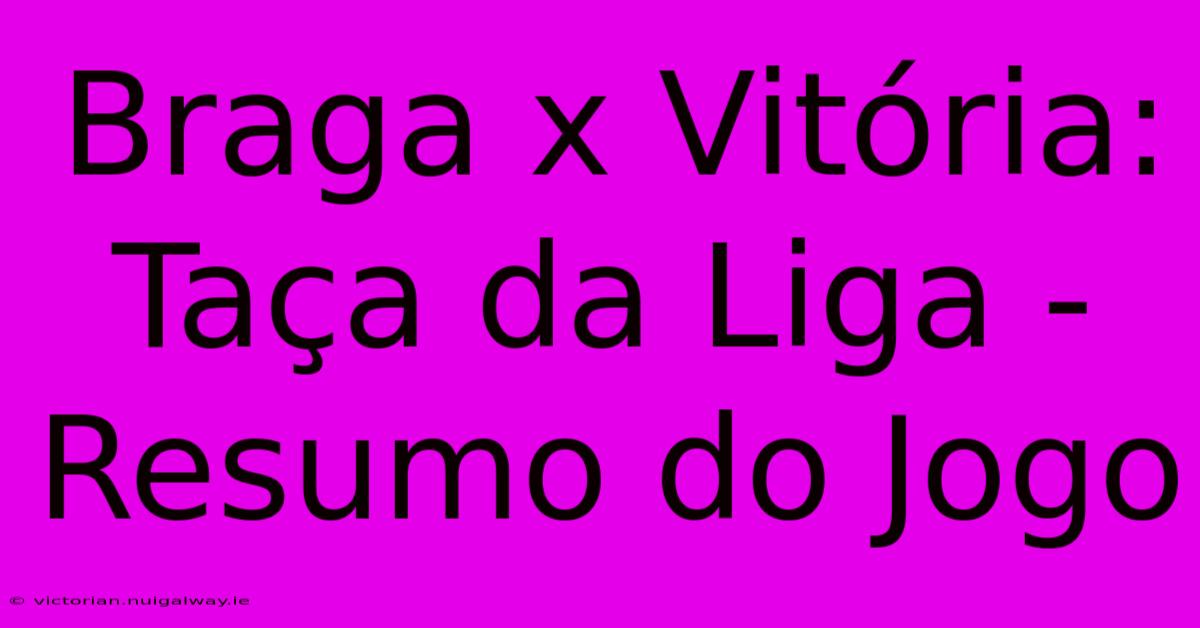 Braga x Vitória: Taça da Liga - Resumo do Jogo

© victorian.nuigalway.ie